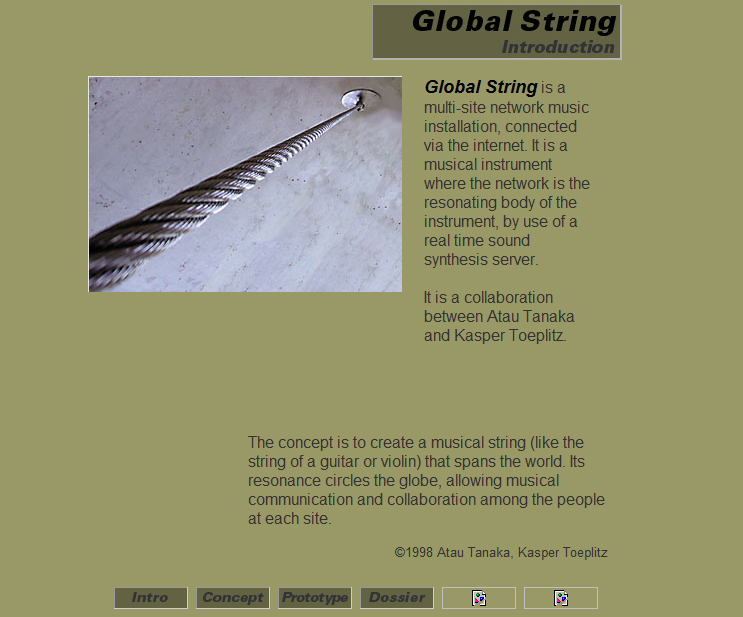 Global String
Introduction

Global String is a multi-site network music installation, connected via the internet. It is a musical instrument where the network is the resonating body of the instrument, by use of a real time sound synthesis server.

It is a collaboration between Atau Tanaka and Kasper Toeplitz.

The concept is to create a musical string (like the string of a guitar or violin) that spans the world. Its resonance circles the globe, allowing musical communication and collaboration among the people at each site.

©1998 Atau Tanaka, Kasper Toeplitz

Intro Concept Prototype Dossier